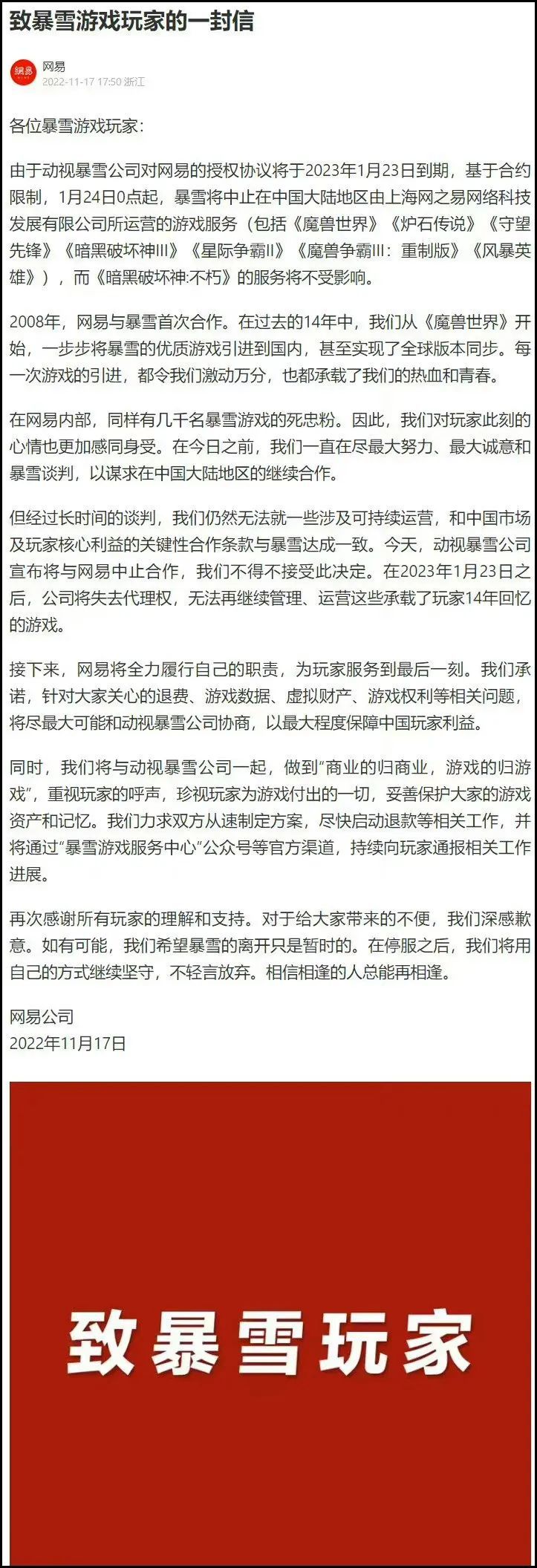 致暴雪游戏玩家的一封信

網易
网易
2022-11-17 17:50 浙江

各位暴雪游戏玩家：

由于动视暴雪公司对网易的授权协议将于2023年1月23日到期，基于合约限制，1月24日0点起，暴雪将中止在中国大陆地区由上海网之易网络科技发展有限公司所运营的游戏服务（包括《魔兽世界》《炉石传说》《守望先锋》《暗黑破坏神III》《星际争霸II》《魔兽争霸III：重制版》《风暴英雄》），而《暗黑破坏神:不朽》的服务将不受影响。

2008年，网易与暴雪首次合作。在过去的14年中，我们从《魔兽世界》开始，一步步将暴雪的优质游戏引进到国内，甚至实现了全球版本同步。每一次游戏的引进，都令我们激动万分，也都承载了我们的热血和青春。

在网易内部，同样有几千名暴雪游戏的死忠粉。因此，我们对玩家此刻的心情也更加感同身受。在今日之前，我们一直在尽最大努力、最大诚意和暴雪谈判，以谋求在中国大陆地区的继续合作。

但经过长时间的谈判，我们仍然无法就一些涉及可持续运营，和中国市场及玩家核心利益的关键性合作条款与暴雪达成一致。今天，动视暴雪公司宣布将与网易中止合作，我们不得不接受此决定。在2023年1月23日之后，公司将失去代理权，无法再继续管理、运营这些承载了玩家14年回忆的游戏。

接下来，网易将全力履行自己的职责，为玩家服务到最后一刻。我们承诺，针对大家关心的退费、游戏数据、虚拟财产、游戏权利等相关问题，将尽最大可能和动视暴雪公司协商，以最大程度保障中国玩家利益。

同时，我们将与动视暴雪公司一起，做到“商业的归商业，游戏的归游戏”，重视玩家的呼声，珍视玩家为游戏付出的一切，妥善保护大家的游戏资产和记忆。我们力求双方从速制定方案，尽快启动退款等相关工作，并将通过“暴雪游戏服务中心”公众号等官方渠道，持续向玩家通报相关工作进展。

再次感谢所有玩家的理解和支持。对于给大家带来的不便，我们深感歉意。如有可能，我们希望暴雪的离开只是暂时的。在停服之后，我们将用自己的方式继续坚守，不轻言放弃。相信相逢的人总能再相逢。

网易公司
2022年11月17日

致暴雪玩家